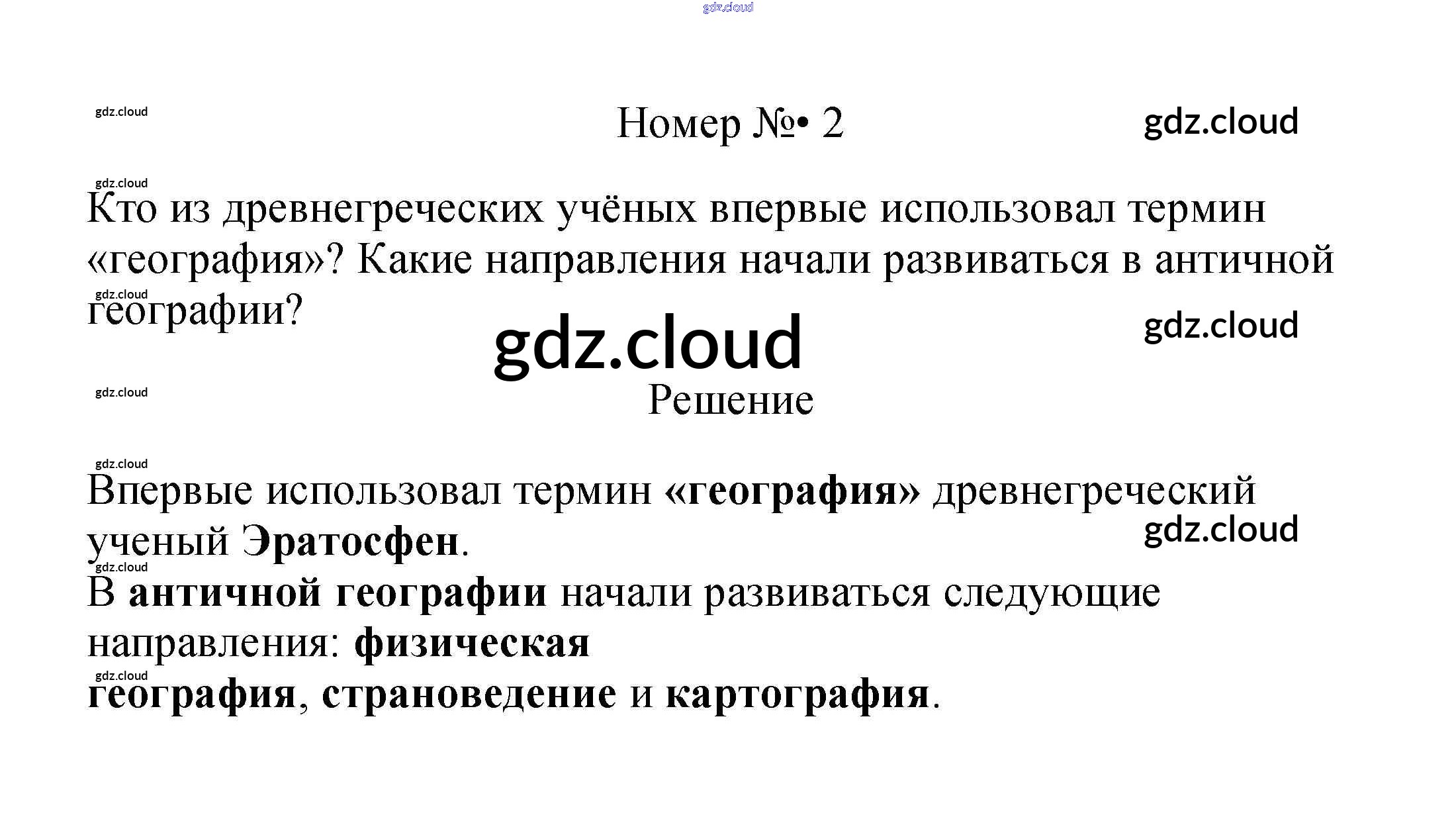 Номер №• 2

Кто из древнегреческих учёных впервые использовал термин «география»? Какие направления начали развиваться в античной географии?

Решение

Впервые использовал термин «география» древнегреческий ученый Эратосфен.

В античной географии начали развиваться следующие направления: физическая
география, страноведение и картография.

gdz.cloud